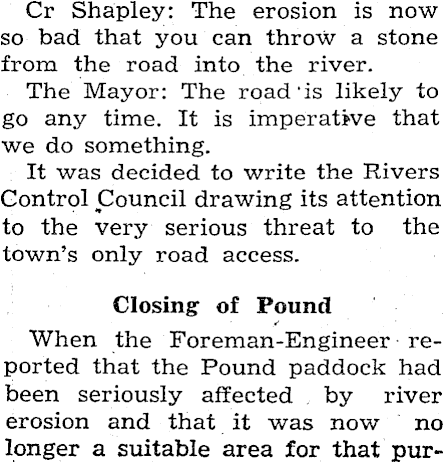 Cr Shapley: The erosion is now so bad that you can throw a stone from the road into the river.

The Mayor: The road is likely to go any time. It is imperative that we do something.

It was decided to write the Rivers Control Council drawing its attention to the very serious threat to the town's only road access.

Closing of Pound

When the Foreman-Engineer reported that the Pound paddock had been seriously affected by river erosion and that it was now no longer a suitable area for that pur-